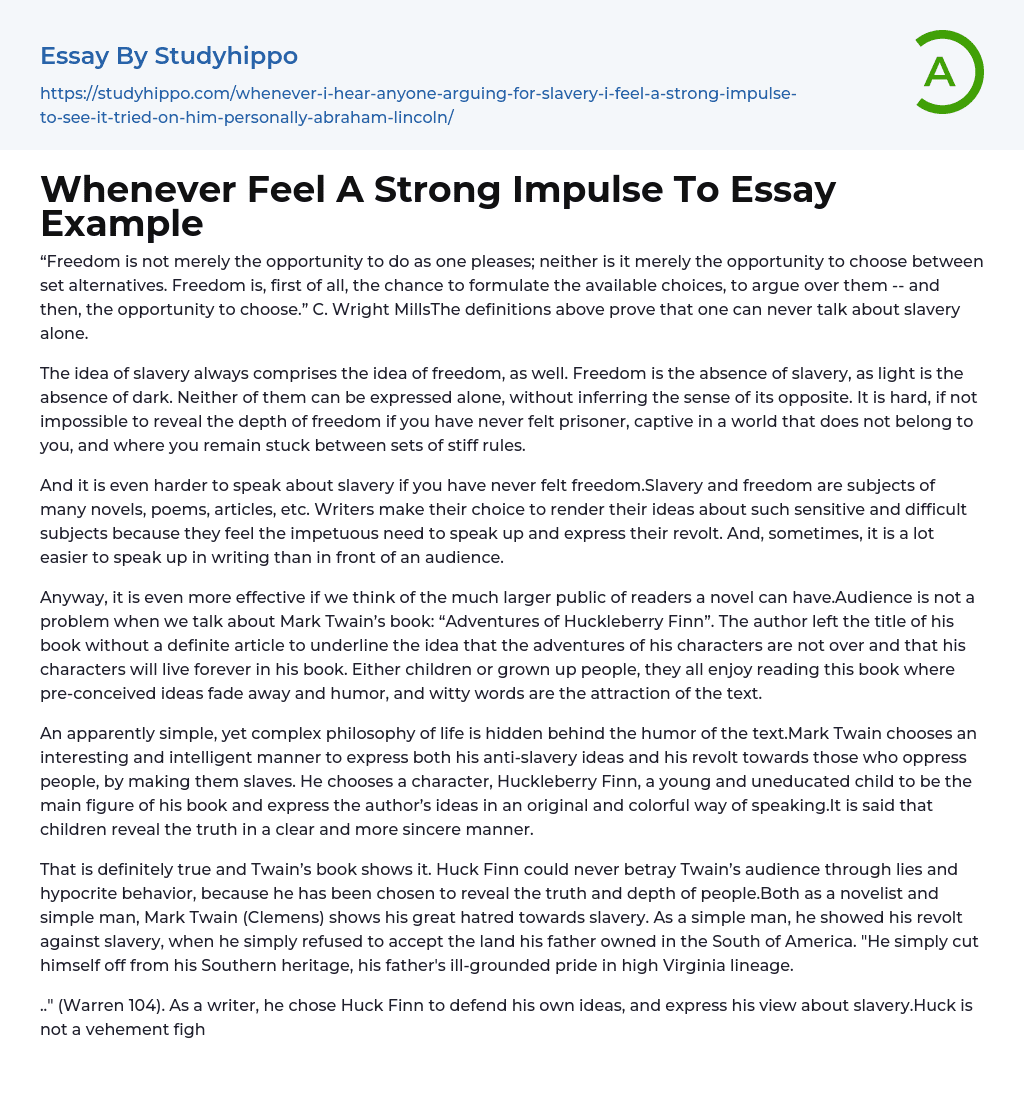 Essay By Studyhippo

https://studyhippo.com/whenever-i-hear-anyone-arguing-for-slavery-i-feel-a-strong-impulse-to-see-it-tried-on-him-personally-abraham-lincoln/

A

Whenever Feel A Strong Impulse To Essay Example

“Freedom is not merely the opportunity to do as one pleases; neither is it merely the opportunity to choose between set alternatives. Freedom is, first of all, the chance to formulate the available choices, to argue over them -- and then, the opportunity to choose.” C. Wright MillsThe definitions above prove that one can never talk about slavery alone.

The idea of slavery always comprises the idea of freedom, as well. Freedom is the absence of slavery, as light is the absence of dark. Neither of them can be expressed alone, without inferring the sense of its opposite. It is hard, if not impossible to reveal the depth of freedom if you have never felt prisoner, captive in a world that does not belong to you, and where you remain stuck between sets of stiff rules.

And it is even harder to speak about slavery if you have never felt freedom.Slavery and freedom are subjects of many novels, poems, articles, etc. Writers make their choice to render their ideas about such sensitive and difficult subjects because they feel the impetuous need to speak up and express their revolt. And, sometimes, it is a lot easier to speak up in writing than in front of an audience.

Anyway, it is even more effective if we think of the much larger public of readers a novel can have.Audience is not a problem when we talk about Mark Twain’s book: “Adventures of Huckleberry Finn”. The author left the title of his book without a definite article to underline the idea that the adventures of his characters are not over and that his characters will live forever in his book. Either children or grown up people, they all enjoy reading this book where pre-conceived ideas fade away and humor, and witty words are the attraction of the text.

An apparently simple, yet complex philosophy of life is hidden behind the humor of the text.Mark Twain chooses an interesting and intelligent manner to express both his anti-slavery ideas and his revolt towards those who oppress people, by making them slaves. He chooses a character, Huckleberry Finn, a young and uneducated child to be the main figure of his book and express the author’s ideas in an original and colorful way of speaking.It is said that children reveal the truth in a clear and more sincere manner.

That is definitely true and Twain’s book shows it. Huck Finn could never betray Twain’s audience through lies and hypocrite behavior, because he has been chosen to reveal the truth and depth of people.Both as a novelist and simple man, Mark Twain (Clemens) shows his great hatred towards slavery. As a simple man, he showed his revolt against slavery, when he simply refused to accept the land his father owned in the South of America. "He simply cut himself off from his Southern heritage, his father's ill-grounded pride in high Virginia lineage.

.." (Warren 104). As a writer, he chose Huck Finn to defend his own ideas, and express his view about slavery.Huck is not a vehement figh